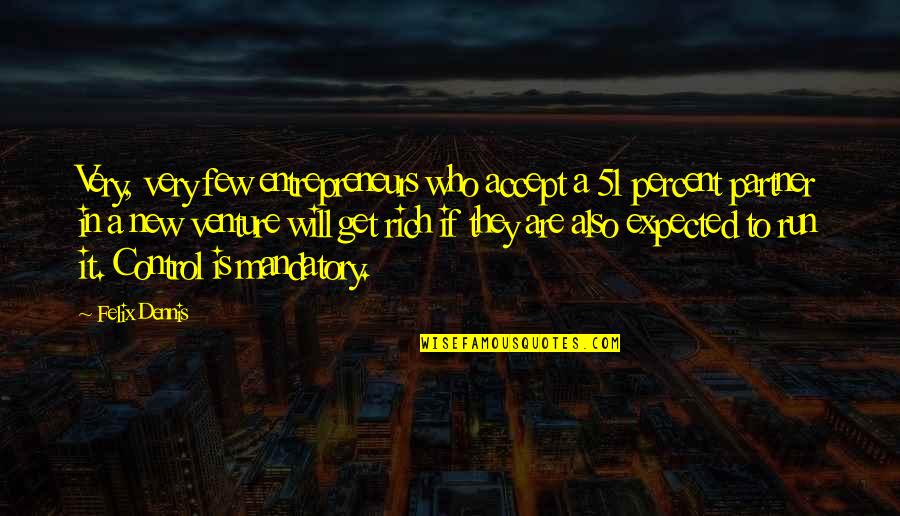 Very, very few entrepreneurs who accept a 51 percent partner in a new venture will get rich if they are also expected to run it. Control is mandatory.

~ Felix Dennis

WISEFAMOUSQUOTES.COM